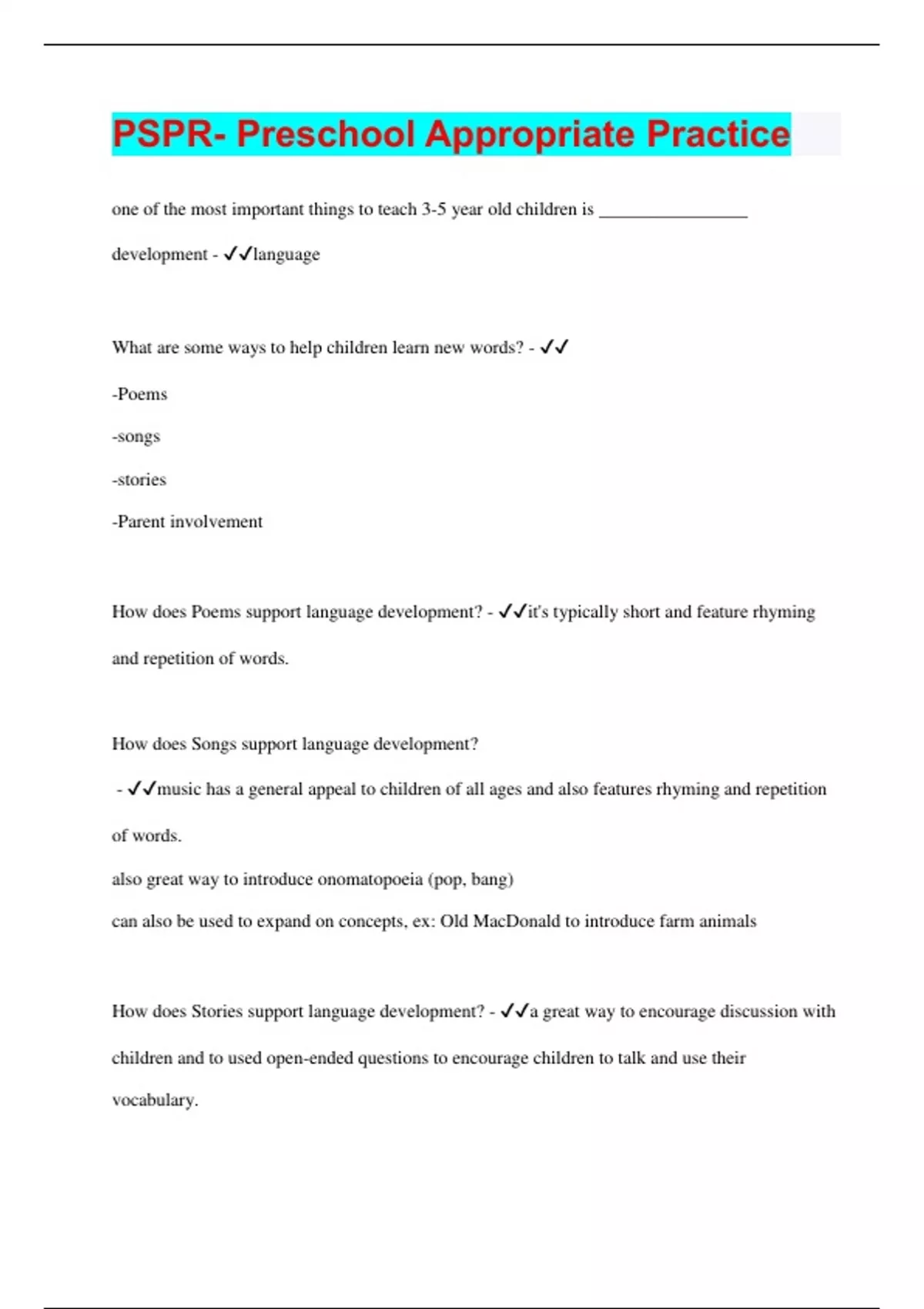 PSPR- Preschool Appropriate Practice

one of the most important things to teach 3-5 year old children is ________________ development - ✓✓language

What are some ways to help children learn new words? - ✓✓

-Poems

-songs

-stories

-Parent involvement

How does Poems support language development? - ✓✓it's typically short and feature rhyming and repetition of words.

How does Songs support language development?

- ✓✓music has a general appeal to children of all ages and also features rhyming and repetition of words.

also great way to introduce onomatopoeia (pop, bang)

can also be used to expand on concepts, ex: Old MacDonald to introduce farm animals

How does Stories support language development? - ✓✓a great way to encourage discussion with children and to used open-ended questions to encourage children to talk and use their vocabulary.